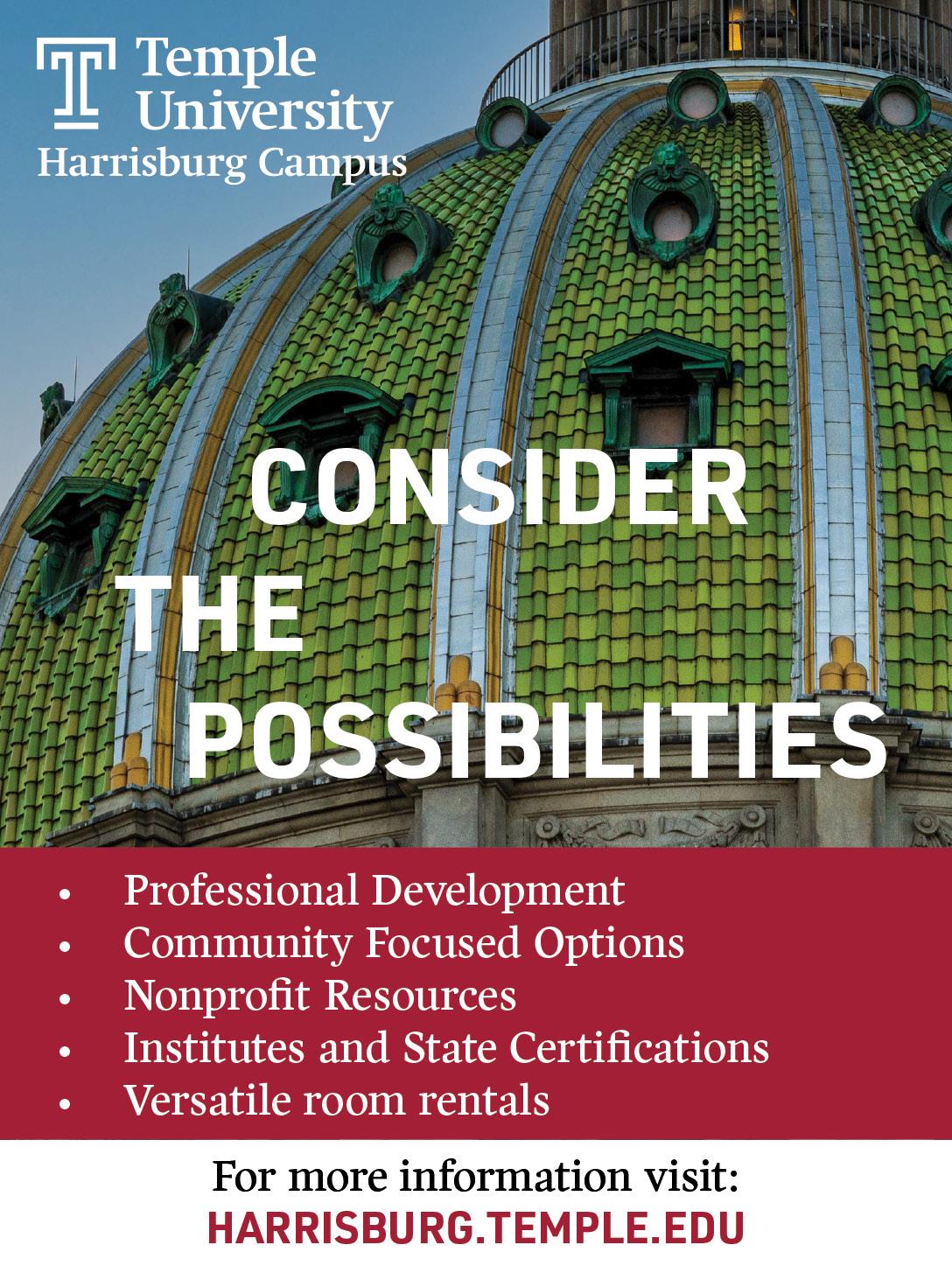 Temple University
Harrisburg Campus

CONSIDER
THE
POSSIBILITIES

• Professional Development
• Community Focused Options
• Nonprofit Resources
• Institutes and State Certifications
• Versatile room rentals

For more information visit:
HARRISBURG.TEMPLE.EDU